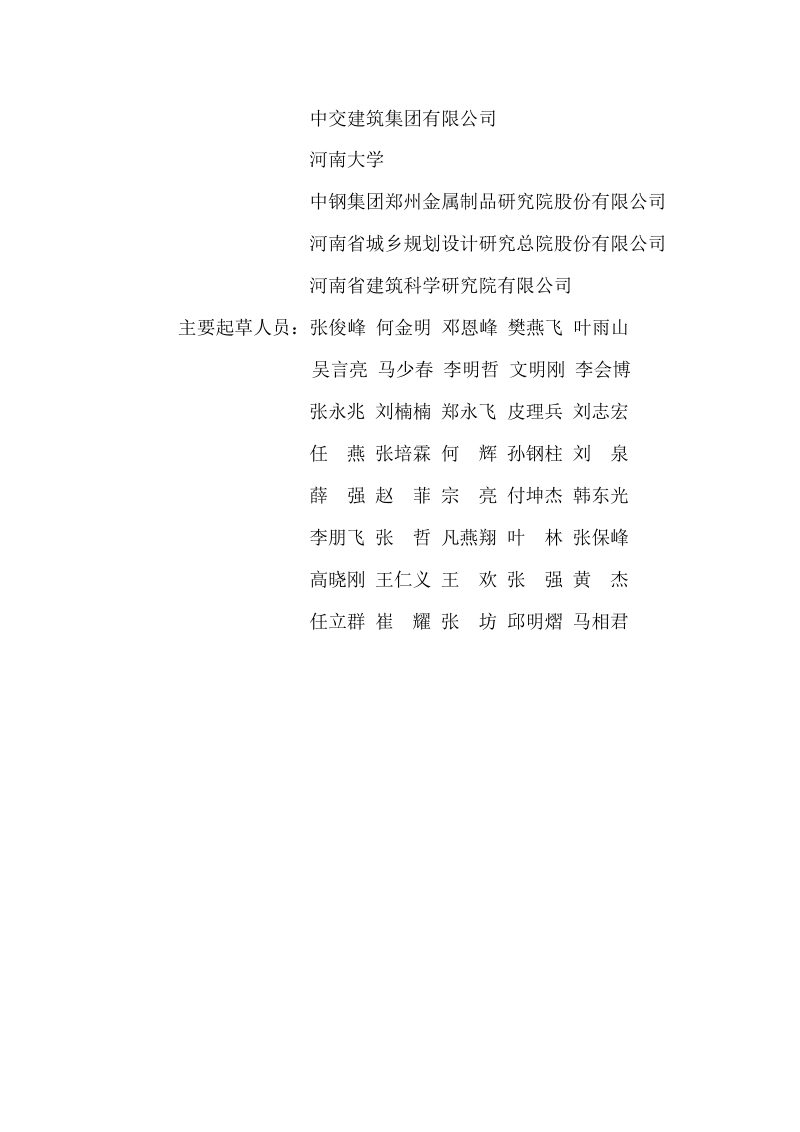 中交建筑集团有限公司
河南大学
中钢集团郑州金属制品研究院股份有限公司
河南省城乡规划设计研究总院股份有限公司
河南省建筑科学研究院有限公司

主要起草人员：张俊峰 何金明 邓恩峰 樊燕飞 叶雨山
吴言亮 马少春 李明哲 文明刚 李会博
张永兆 刘楠楠 郑永飞 皮理兵 刘志宏
任 燕 张培霖 何 辉 孙钢柱 刘 泉
薛 强 赵 菲 宗 亮 付坤杰 韩东光
李朋飞 张 哲 凡燕翔 叶 林 张保峰
高晓刚 王仁义 王 欢 张 强 黄 杰
任立群 崔 耀 张 坊 邱明熠 马相君